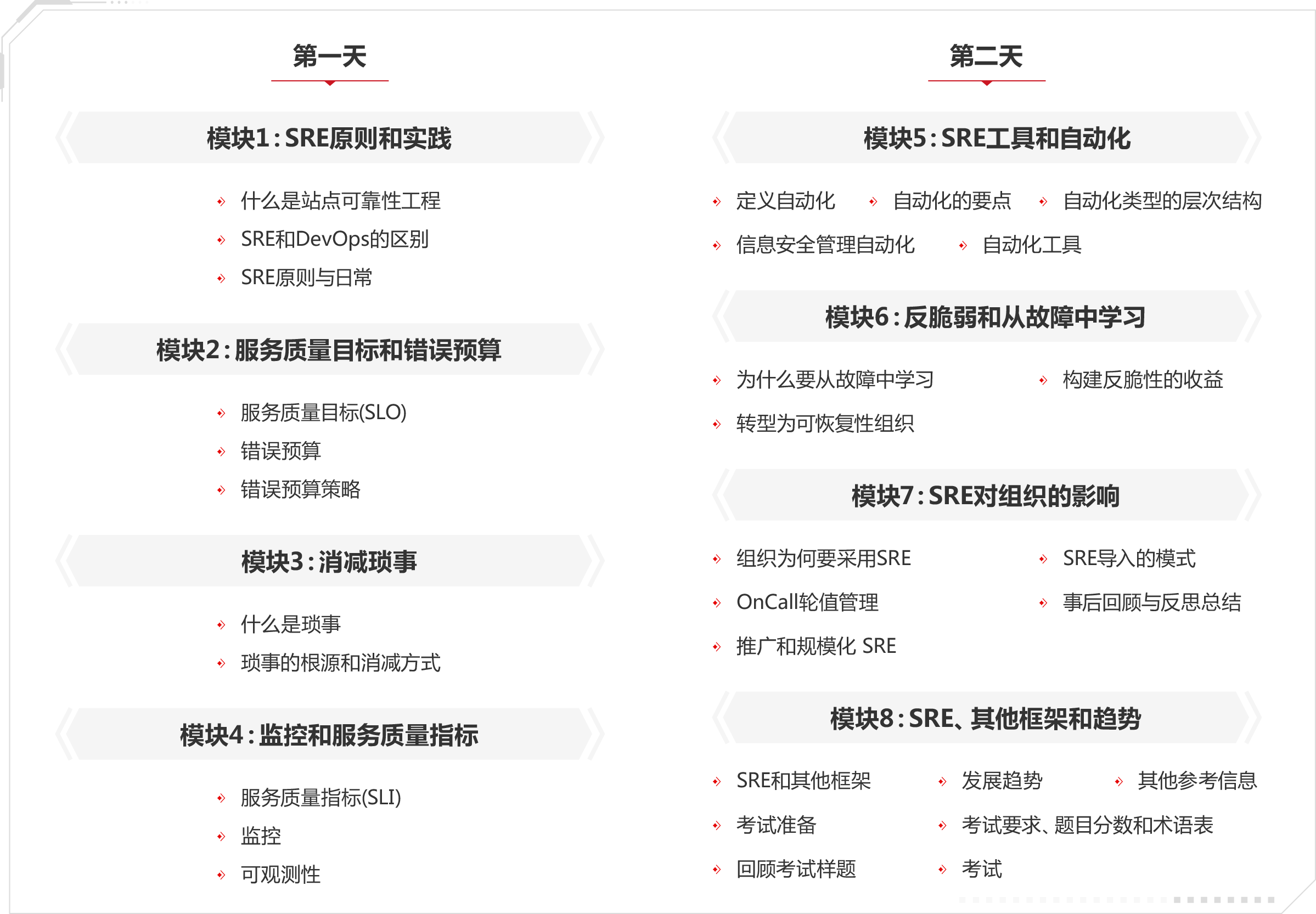 第一天

模块1：SRE原则和实践

什么是站点可靠性工程
SRE和DevOps的区别
SRE原则与日常

模块2：服务质量目标和错误预算

服务质量目标(SLO)
错误预算
错误预算策略

模块3：消减琐事

什么是琐事
琐事的根源和消减方式

模块4：监控和服务质量指标

服务质量指标(SLI)
监控
可观测性

第二天

模块5：SRE工具和自动化

定义自动化
自动化的要点
自动化类型的层次结构
信息安全管理自动化
自动化工具

模块6：反脆弱和从故障中学习

为什么要从故障中学习
构建反脆性的收益
转型为可恢复性组织

模块7：SRE对组织的影响

组织为何要采用SRE
SRE导入的模式
OnCall轮值管理
事后回顾与反思总结
推广和规模化 SRE

模块8：SRE、其他框架和趋势

SRE和其他框架
发展趋势
其他参考信息
考试准备
考试要求、题目分数和术语表
回顾考试样题
考试